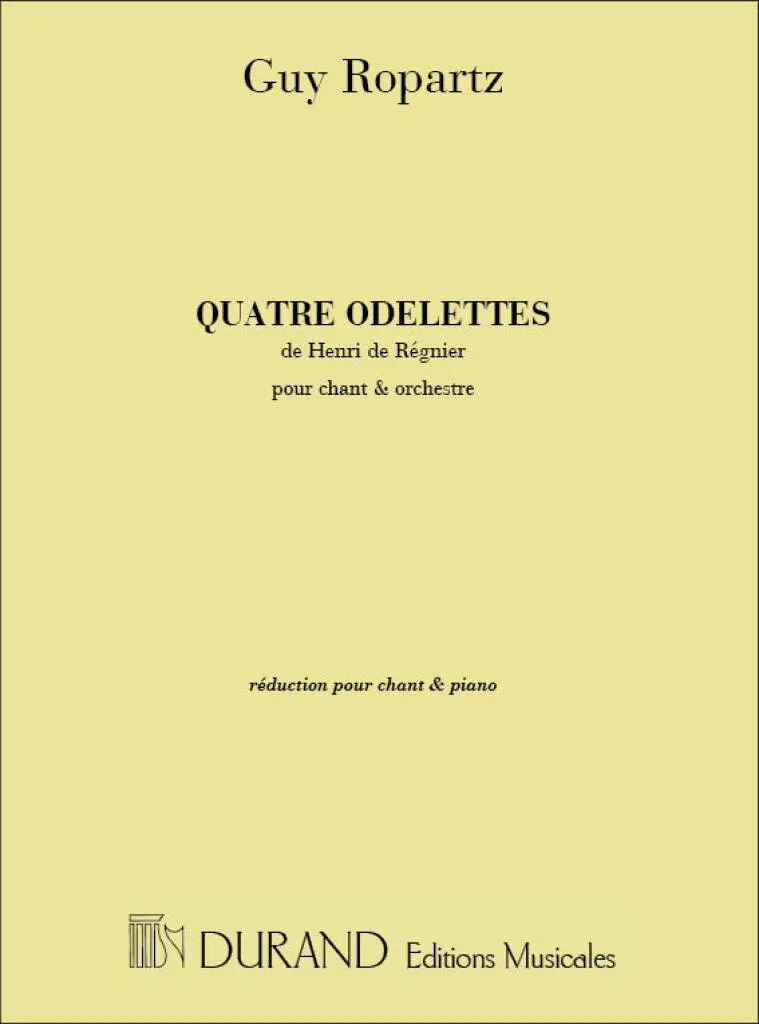 Guy Ropartz

QUATRE ODELETTES

de Henri de Régnier

pour chant & orchestre

réduction pour chant & piano

DURAND Editions Musicales